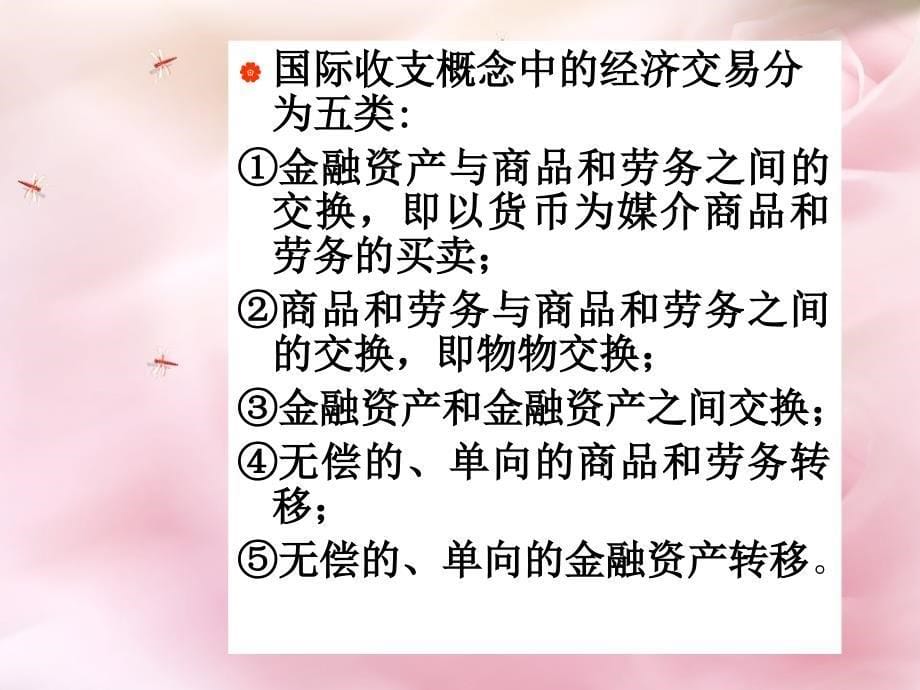 国际收支概念中的经济交易分为五类:

①金融资产与商品和劳务之间的交换，即以货币为媒介商品和劳务的买卖;

②商品和劳务与商品和劳务之间的交换，即物物交换;

③金融资产和金融资产之间交换;

④无偿的、单向的商品和劳务转移;

⑤无偿的、单向的金融资产转移。